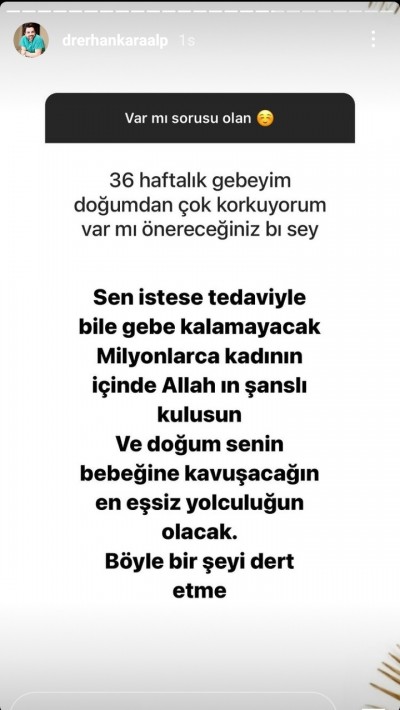 drerhankaraalp 1s

Var mı sorusu olan ☺️

36 haftalık gebeyim doğumdan çok korkuyorum var mı önereceğiniz bı sey

Sen istese tedaviyle bile gebe kalamayacak Milyonlarca kadının içinde Allah ın şanslı kulusun
Ve doğum senin bebeğine kavuşacağın en eşsiz yolculuğun olacak.
Böyle bir şeyi dert etme